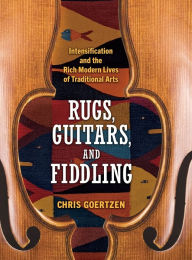 Intensification and the Rich Modern Lives of Traditional Arts

RUGS, GUITARS, AND FIDDLING

CHRIS GOERTZEN